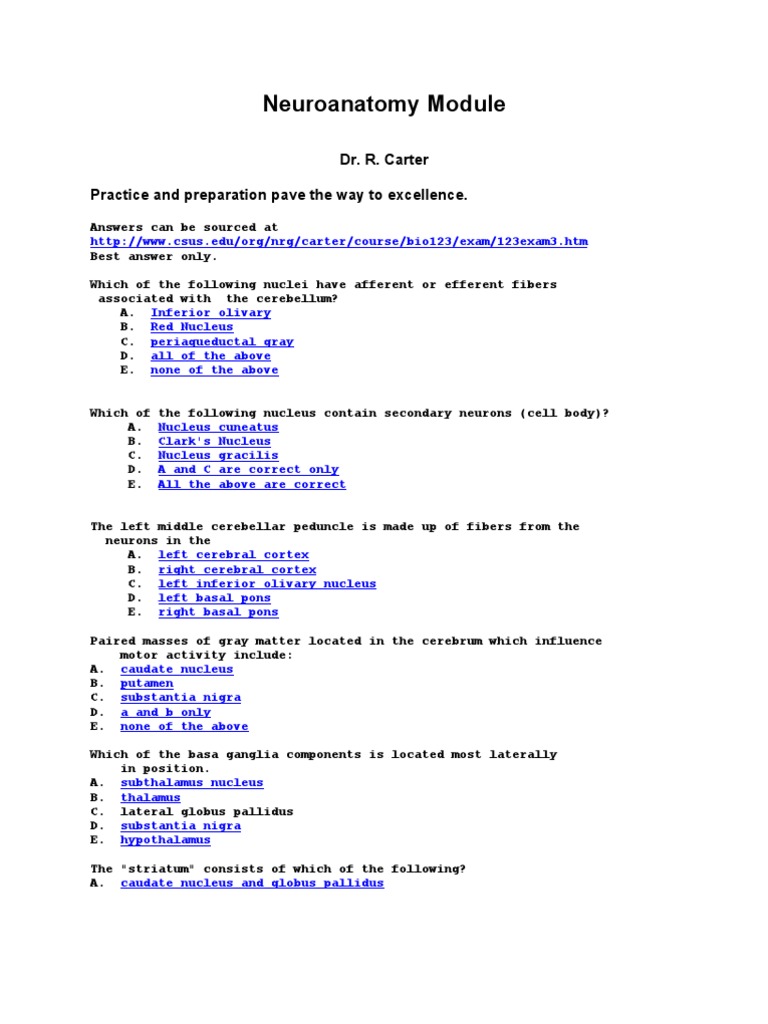 Neuroanatomy Module

Dr. R. Carter

Practice and preparation pave the way to excellence.

Answers can be sourced at http://www.csus.edu/org/nrg/carter/course/bio123/exam/123exam3.htm
Best answer only.

Which of the following nuclei have afferent or efferent fibers associated with the cerebellum?
A. Inferior olivary
B. Red Nucleus
C. periaqueductal gray
D. all of the above
E. none of the above

Which of the following nucleus contain secondary neurons (cell body)?
A. Nucleus cuneatus
B. Clark's Nucleus
C. Nucleus gracilis
D. A and C are correct only
E. All the above are correct

The left middle cerebellar peduncle is made up of fibers from the neurons in the
A. left cerebral cortex
B. right cerebral cortex
C. left inferior olivary nucleus
D. left basal pons
E. right basal pons

Paired masses of gray matter located in the cerebrum which influence motor activity include:
A. caudate nucleus
B. putamen
C. substantia nigra
D. a and b only
E. none of the above

Which of the basa ganglia components is located most laterally in position.
A. subthalamus nucleus
B. thalamus
C. lateral globus pallidus
D. substantia nigra
E. hypothalamus

The "striatum" consists of which of the following?
A. caudate nucleus and globus pallidus